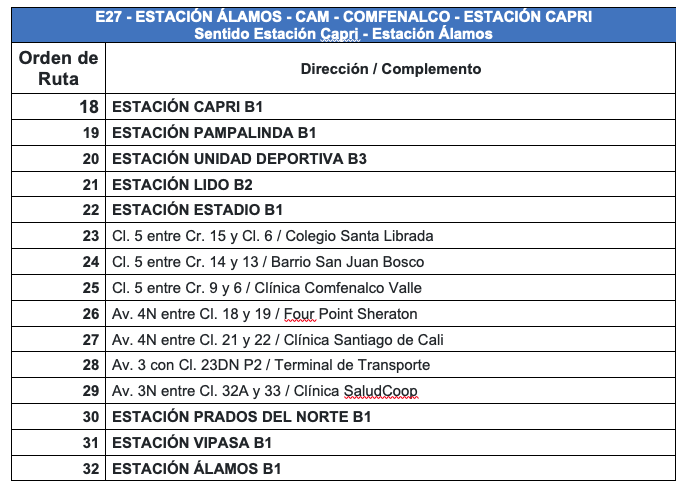 E27 - ESTACIÓN ÁLAMOS - CAM - COMFENALCO - ESTACIÓN CAPRI
Sentido Estación Capri - Estación Álamos

| Orden de Ruta | Dirección / Complemento |
|---|---|
| 18 | ESTACIÓN CAPRI B1 |
| 19 | ESTACIÓN PAMPALINDA B1 |
| 20 | ESTACIÓN UNIDAD DEPORTIVA B3 |
| 21 | ESTACIÓN LIDO B2 |
| 22 | ESTACIÓN ESTADIO B1 |
| 23 | Cl. 5 entre Cr. 15 y Cl. 6 / Colegio Santa Librada |
| 24 | Cl. 5 entre Cr. 14 y 13 / Barrio San Juan Bosco |
| 25 | Cl. 5 entre Cr. 9 y 6 / Clínica Comfenalco Valle |
| 26 | Av. 4N entre Cl. 18 y 19 / Four Point Sheraton |
| 27 | Av. 4N entre Cl. 21 y 22 / Clínica Santiago de Cali |
| 28 | Av. 3 con Cl. 23DN P2 / Terminal de Transporte |
| 29 | Av. 3N entre Cl. 32A y 33 / Clínica SaludCoop |
| 30 | ESTACIÓN PRADOS DEL NORTE B1 |
| 31 | ESTACIÓN VIPASA B1 |
| 32 | ESTACIÓN ÁLAMOS B1 |